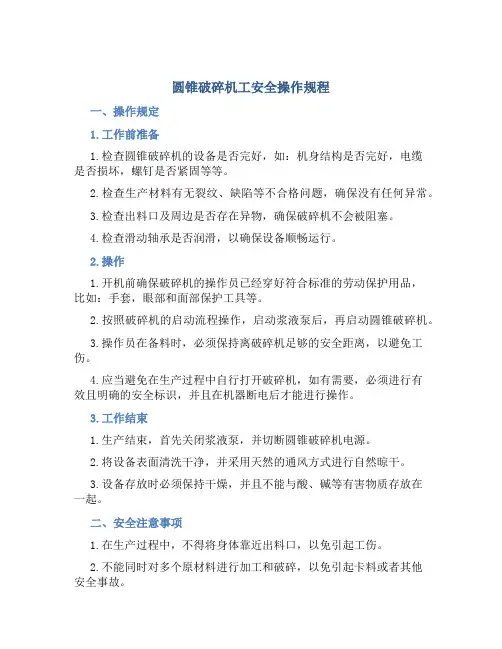 圆锥破碎机工安全操作规程

一、操作规定

1. 工作前准备

1. 检查圆锥破碎机的设备是否完好，如：机身结构是否完好，电缆是否损坏，螺钉是否紧固等等。

2. 检查生产材料有无裂纹、缺陷等不合格问题，确保没有任何异常。

3. 检查出料口及周边是否存在异物，确保破碎机不会被阻塞。

4. 检查滑动轴承是否润滑，以确保设备顺畅运行。

2. 操作

1. 开机前确保破碎机的操作员已经穿好符合标准的劳动保护用品，比如：手套，眼部和面部保护工具等。

2. 按照破碎机的启动流程操作，启动浆液泵后，再启动圆锥破碎机。

3. 操作员在备料时，必须保持离破碎机足够的安全距离，以避免工伤。

4. 应当避免在生产过程中自行打开破碎机，如有需要，必须进行有效且明确的安全标识，并且在机器断电后才能进行操作。

3. 工作结束

1. 生产结束，首先关闭浆液泵，并切断圆锥破碎机电源。

2. 将设备表面清洗干净，并采用天然的通风方式进行自然晾干。

3. 设备存放时必须保持干燥，并且不能与酸、碱等有害物质存放在一起。

二、安全注意事项

1. 在生产过程中，不得将身体靠近出料口，以免引起工伤。

2. 不能同时对多个原材料进行加工和破碎，以免引起卡料或者其他安全事故。